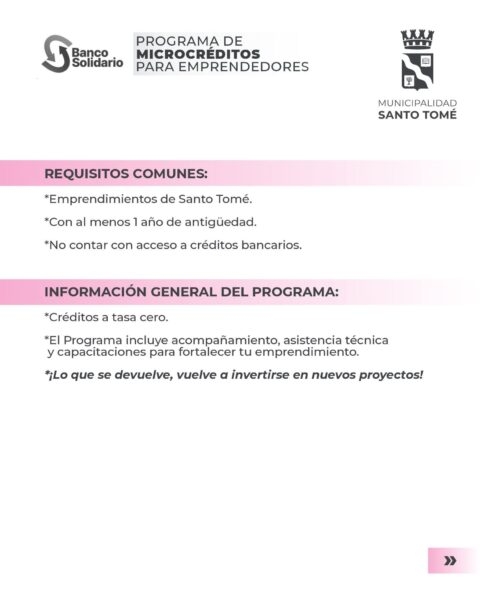 Banco Solidario

PROGRAMA DE
MICROCRÉDITOS
PARA EMPRENDEDORES

MUNICIPALIDAD
SANTO TOMÉ

REQUISITOS COMUNES:

*Emprendimientos de Santo Tomé.

*Con al menos 1 año de antigüedad.

*No contar con acceso a créditos bancarios.

INFORMACIÓN GENERAL DEL PROGRAMA:

*Créditos a tasa cero.

*El Programa incluye acompañamiento, asistencia técnica y capacitaciones para fortalecer tu emprendimiento.

*¡Lo que se devuelve, vuelve a invertirse en nuevos proyectos!

»